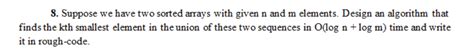 8. Suppose we have two sorted arrays with given n and m elements. Design an algorithm that finds the kth smallest element in the union of these two sequences in O(log n + log m) time and write it in rough-code.